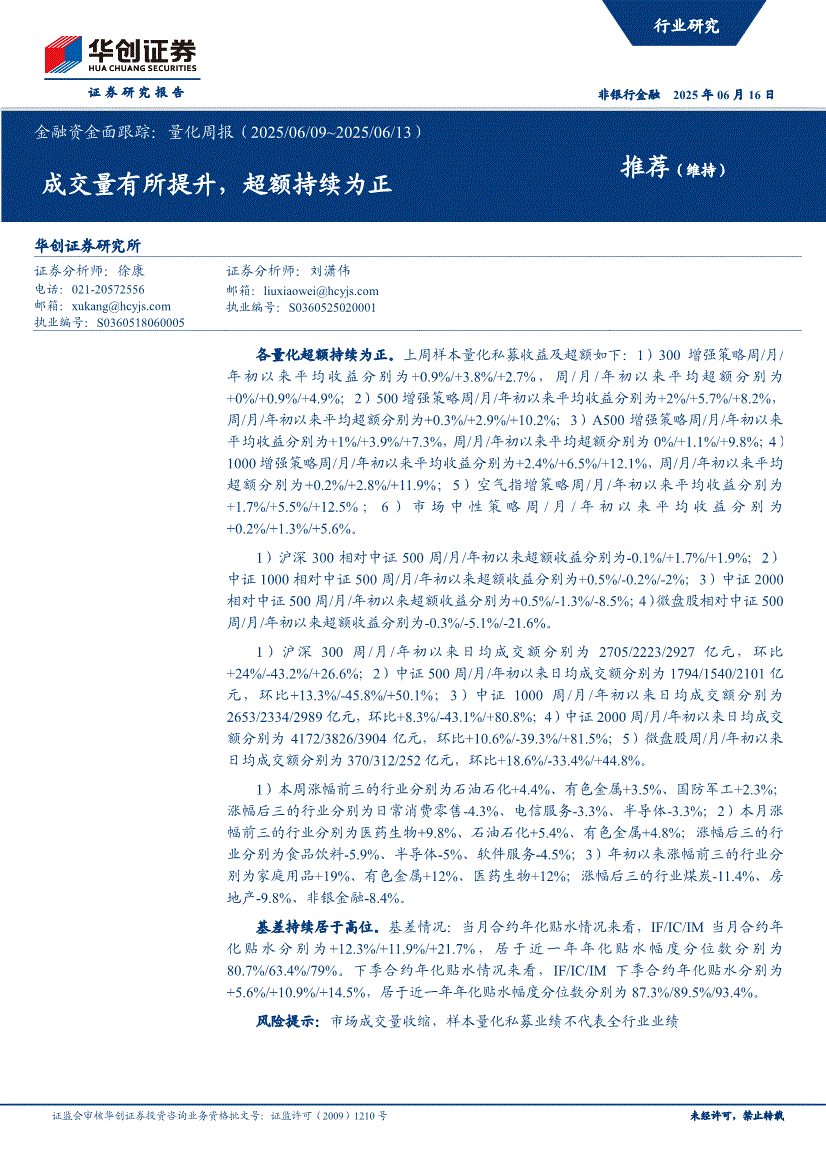 华创证券
HUA CHUANG SECURITIES
证券研究报告

行业研究

非银行金融 2025年06月16日

金融资金面跟踪：量化周报（2025/06/09~2025/06/13）

成交量有所提升，超额持续为正

推荐（维持）

华创证券研究所

证券分析师：徐康
电话：021-20572556
邮箱：xukang@hcyjs.com
执业编号：S0360518060005

证券分析师：刘潇伟
邮箱：liuxiaowei@hcyjs.com
执业编号：S0360525020001

各量化超额持续为正。上周样本量化私募收益及超额如下：1）300增强策略周/月/年初以来平均收益分别为+0.9%/+3.8%/+2.7%，周/月/年初以来平均超额分别为+0%/+0.9%/+4.9%；2）500增强策略周/月/年初以来平均收益分别为+2%/+5.7%/+8.2%，周/月/年初以来平均超额分别为+0.3%/+2.9%/+10.2%；3）A500增强策略周/月/年初以来平均收益分别为+1%/+3.9%/+7.3%，周/月/年初以来平均超额分别为0%/+1.1%/+9.8%；4）1000增强策略周/月/年初以来平均收益分别为+2.4%/+6.5%/+12.1%，周/月/年初以来平均超额分别为+0.2%/+2.8%/+11.9%；5）空气指增策略周/月/年初以来平均收益分别为+1.7%/+5.5%/+12.5%；6）市场中性策略周/月/年初以来平均收益分别为+0.2%/+1.3%/+5.6%。

1）沪深300相对中证500周/月/年初以来超额收益分别为-0.1%/+1.7%/+1.9%；2）中证1000相对中证500周/月/年初以来超额收益分别为+0.5%/-0.2%/-2%；3）中证2000相对中证500周/月/年初以来超额收益分别为+0.5%/-1.3%/-8.5%；4）微盘股相对中证500周/月/年初以来超额收益分别为-0.3%/-5.1%/-21.6%。

1）沪深300周/月/年初以来日均成交额分别为2705/2223/2927亿元，环比+24%/-43.2%/+26.6%；2）中证500周/月/年初以来日均成交额分别为1794/1540/2101亿元，环比+13.3%/-45.8%/+50.1%；3）中证1000周/月/年初以来日均成交额分别为2653/2334/2989亿元，环比+8.3%/-43.1%/+80.8%；4）中证2000周/月/年初以来日均成交额分别为4172/3826/3904亿元，环比+10.6%/-39.3%/+81.5%；5）微盘股周/月/年初以来日均成交额分别为370/312/252亿元，环比+18.6%/-33.4%/+44.8%。

1）本周涨幅前三的行业分别为石油石化+4.4%、有色金属+3.5%、国防军工+2.3%；涨幅后三的行业分别为日常消费零售-4.3%、电信服务-3.3%、半导体-3.3%；2）本月涨幅前三的行业分别为医药生物+9.8%、石油石化+5.4%、有色金属+4.8%；涨幅后三的行业分别为食品饮料-5.9%、半导体-5%、软件服务-4.5%；3）年初以来涨幅前三的行业分别为家庭用品+19%、有色金属+12%、医药生物+12%；涨幅后三的行业煤炭-11.4%、房地产-9.8%、非银金融-8.4%。

基差持续居于高位。基差情况：当月合约年化贴水情况来看，IF/IC/IM当月合约年化贴水分别为+12.3%/+11.9%/+21.7%，居于近一年年化贴水幅度分位数分别为80.7%/63.4%/79%。下季合约年化贴水情况来看，IF/IC/IM下季合约年化贴水分别为+5.6%/+10.9%/+14.5%，居于近一年年化贴水幅度分位数分别为87.3%/89.5%/93.4%。

风险提示：市场成交量收缩，样本量化私募业绩不代表全行业业绩

证监会审核华创证券投资咨询业务资格批文号：证监许可（2009）1210号

未经许可，禁止转载